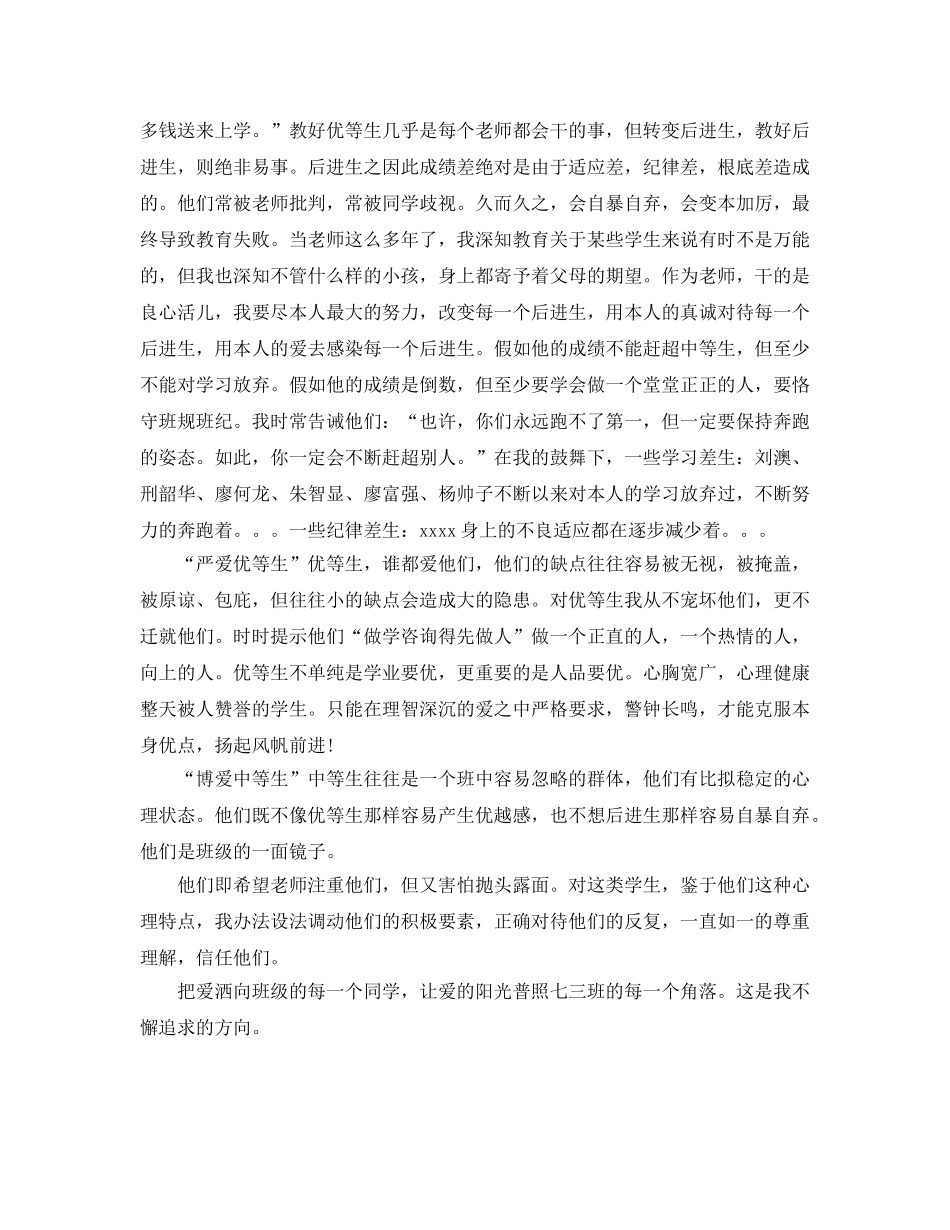 多钱送来上学。”教好优等生几乎是每个老师都会干的事，但转变后进生，教好后进生，则绝非易事。后进生之因此成绩差绝对是由于适应差，纪律差，根底差造成的。他们常被老师批判，常被同学歧视。久而久之，会自暴自弃，会变本加厉，最终导致教育失败。当老师这么多年了，我深知教育关于某些学生来说有时不是万能的，但我也深知不管什么样的小孩，身上都寄予着父母的期望。作为老师，干的是良心活儿，我要尽本人最大的努力，改变每一个后进生，用本人的真诚对待每一个后进生，用本人的爱去感染每一个后进生。假如他的成绩不能赶超中等生，但至少不能对学习放弃。假如他的成绩是倒数，但至少要学会做一个堂堂正正的人，要恪守班规班纪。我时常告诫他们：“也许，你们永远跑不了第一，但一定要保持奔跑的姿态。如此，你一定会不断赶超别人。”在我的鼓舞下，一些学习差生：刘澳、刑韶华、廖何龙、朱智显、廖富强、杨帅子不断以来对本人的学习放弃过，不断努力的奔跑着。。。一些纪律差生：xxxx 身上的不良适应都在逐步减少着。。。

“严爱优等生”优等生，谁都爱他们，他们的缺点往往容易被无视，被掩盖，被原谅、包庇，但往往小的缺点会造成大的隐患。对优等生我从不宠坏他们，更不迁就他们。时时提示他们“做学咨询得先做人”做一个正直的人，一个热情的人，向上的人。优等生不单纯是学业要优，更重要的是人品要优。心胸宽广，心理健康整天被人赞誉的学生。只能在理智深沉的爱之中严格要求，警钟长鸣，才能克服本身优点，扬起风帆前进！

“博爱中等生”中等生往往是一个班中容易忽略的群体，他们有比拟稳定的心理状态。他们既不像优等生那样容易产生优越感，也不想后进生那样容易自暴自弃。他们是班级的一面镜子。

他们即希望老师注重他们，但又害怕抛头露面。对这类学生，鉴于他们这种心理特点，我办法设法调动他们的积极要素，正确对待他们的反复，一直如一的尊重理解，信任他们。

把爱洒向班级的每一个同学，让爱的阳光普照七三班的每一个角落。这是我不懈追求的方向。